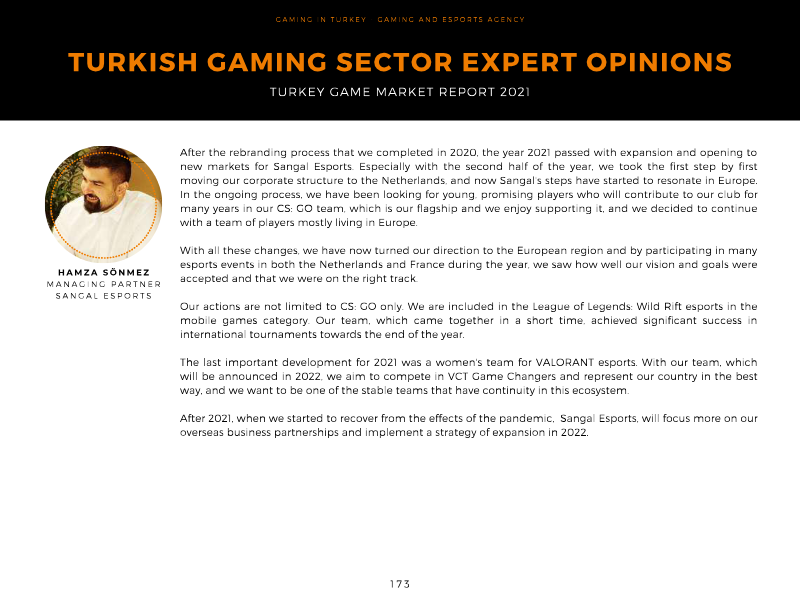 GAMING IN TURKEY - GAMING AND ESPORTS AGENCY

TURKISH GAMING SECTOR EXPERT OPINIONS

TURKEY GAME MARKET REPORT 2021

HAMZA SÖNMEZ
MANAGING PARTNER
SANGAL ESPORTS

After the rebranding process that we completed in 2020, the year 2021 passed with expansion and opening to new markets for Sangal Esports. Especially with the second half of the year, we took the first step by first moving our corporate structure to the Netherlands, and now Sangal's steps have started to resonate in Europe. In the ongoing process, we have been looking for young, promising players who will contribute to our club for many years in our CS: GO team, which is our flagship and we enjoy supporting it, and we decided to continue with a team of players mostly living in Europe.

With all these changes, we have now turned our direction to the European region and by participating in many esports events in both the Netherlands and France during the year, we saw how well our vision and goals were accepted and that we were on the right track.

Our actions are not limited to CS: GO only. We are included in the League of Legends: Wild Rift esports in the mobile games category. Our team, which came together in a short time, achieved significant success in international tournaments towards the end of the year.

The last important development for 2021 was a women's team for VALORANT esports. With our team, which will be announced in 2022, we aim to compete in VCT Game Changers and represent our country in the best way, and we want to be one of the stable teams that have continuity in this ecosystem.

After 2021, when we started to recover from the effects of the pandemic, Sangal Esports, will focus more on our overseas business partnerships and implement a strategy of expansion in 2022.

173